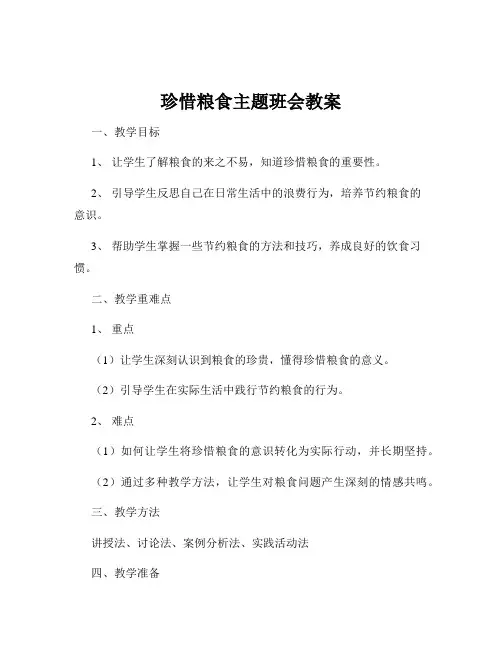 珍惜粮食主题班会教案

一、教学目标

1、让学生了解粮食的来之不易，知道珍惜粮食的重要性。

2、引导学生反思自己在日常生活中的浪费行为，培养节约粮食的意识。

3、帮助学生掌握一些节约粮食的方法和技巧，养成良好的饮食习惯。

二、教学重难点

1、重点

（1）让学生深刻认识到粮食的珍贵，懂得珍惜粮食的意义。

（2）引导学生在实际生活中践行节约粮食的行为。

2、难点

（1）如何让学生将珍惜粮食的意识转化为实际行动，并长期坚持。

（2）通过多种教学方法，让学生对粮食问题产生深刻的情感共鸣。

三、教学方法

讲授法、讨论法、案例分析法、实践活动法

四、教学准备